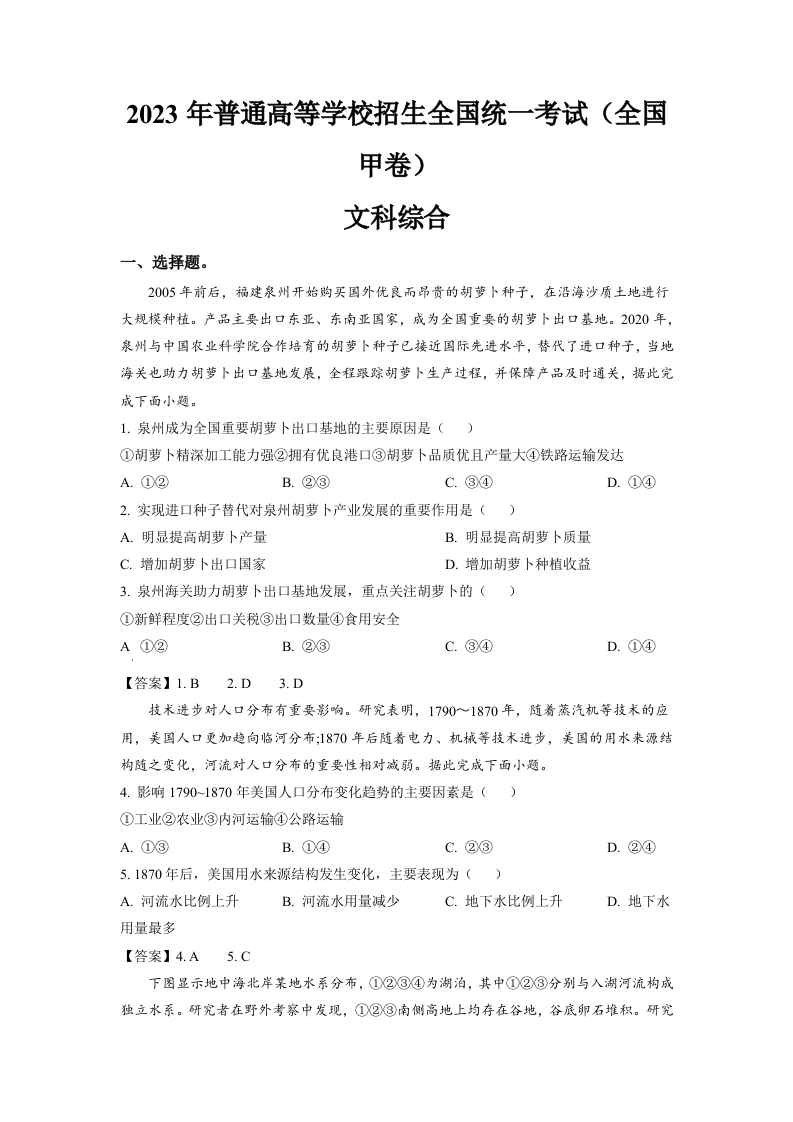 2023 年普通高等学校招生全国统一考试（全国甲卷）

文科综合

一、选择题。

2005 年前后，福建泉州开始购买国外优良而昂贵的胡萝卜种子，在沿海沙质土地进行大规模种植。产品主要出口东亚、东南亚国家，成为全国重要的胡萝卜出口基地。2020 年，泉州与中国农业科学院合作培育的胡萝卜种子已接近国际先进水平，替代了进口种子，当地海关也助力胡萝卜出口基地发展，全程跟踪胡萝卜生产过程，并保障产品及时通关，据此完成下面小题。

1. 泉州成为全国重要胡萝卜出口基地的主要原因是（　　）

①胡萝卜精深加工能力强②拥有优良港口③胡萝卜品质优且产量大④铁路运输发达

A. ①②　　B. ②③　　C. ③④　　D. ①④

2. 实现进口种子替代对泉州胡萝卜产业发展的重要作用是（　　）

A. 明显提高胡萝卜产量　　B. 明显提高胡萝卜质量

C. 增加胡萝卜出口国家　　D. 增加胡萝卜种植收益

3. 泉州海关助力胡萝卜出口基地发展，重点关注胡萝卜的（　　）

①新鲜程度②出口关税③出口数量④食用安全

A ①②　　B. ②③　　C. ③④　　D. ①④

【答案】1. B　　2. D　　3. D

技术进步对人口分布有重要影响。研究表明，1790～1870 年，随着蒸汽机等技术的应用，美国人口更加趋向临河分布;1870 年后随着电力、机械等技术进步，美国的用水来源结构随之变化，河流对人口分布的重要性相对减弱。据此完成下面小题。

4. 影响 1790~1870 年美国人口分布变化趋势的主要因素是（　　）

①工业②农业③内河运输④公路运输

A. ①③　　B. ①④　　C. ②③　　D. ②④

5. 1870 年后，美国用水来源结构发生变化，主要表现为（　　）

A. 河流水比例上升　　B. 河流水用量减少　　C. 地下水比例上升　　D. 地下水用量最多

【答案】4. A　　5. C

下图显示地中海北岸某地水系分布，①②③④为湖泊，其中①②③分别与入湖河流构成独立水系。研究者在野外考察中发现，①②③南侧高地上均存在谷地，谷底卵石堆积。研究